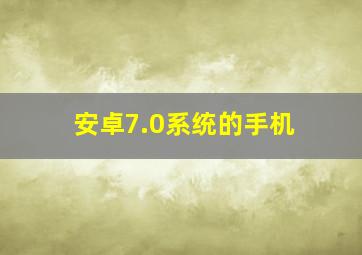 安卓7.0系统的手机